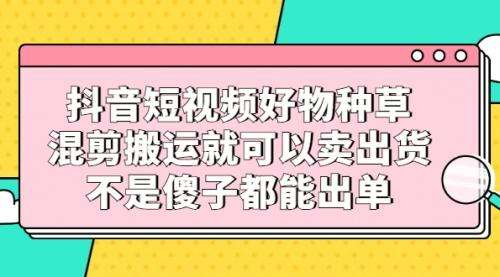 抖音短视频好物种草
混剪搬运就可以卖出货
不是傻子都能出单